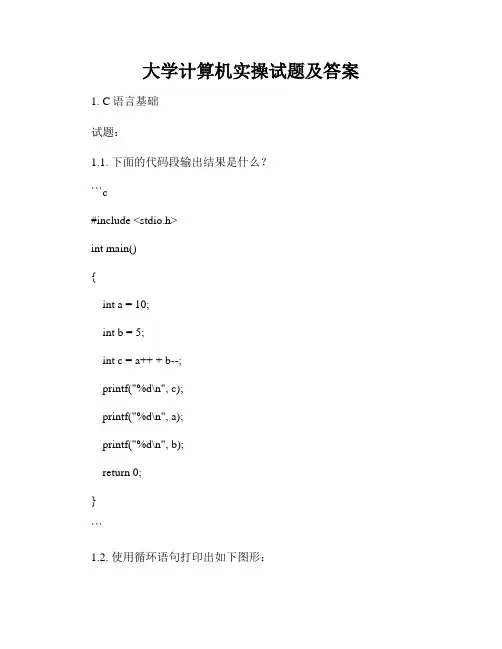 大学计算机实操试题及答案

1. C 语言基础

试题：

1.1. 下面的代码段输出结果是什么？

```c

#include <stdio.h>

int main()

{

int a = 10;

int b = 5;

int c = a++ + b--;

printf("%d\n", c);

printf("%d\n", a);

printf("%d\n", b);

return 0;

}

```

1.2. 使用循环语句打印出如下图形：